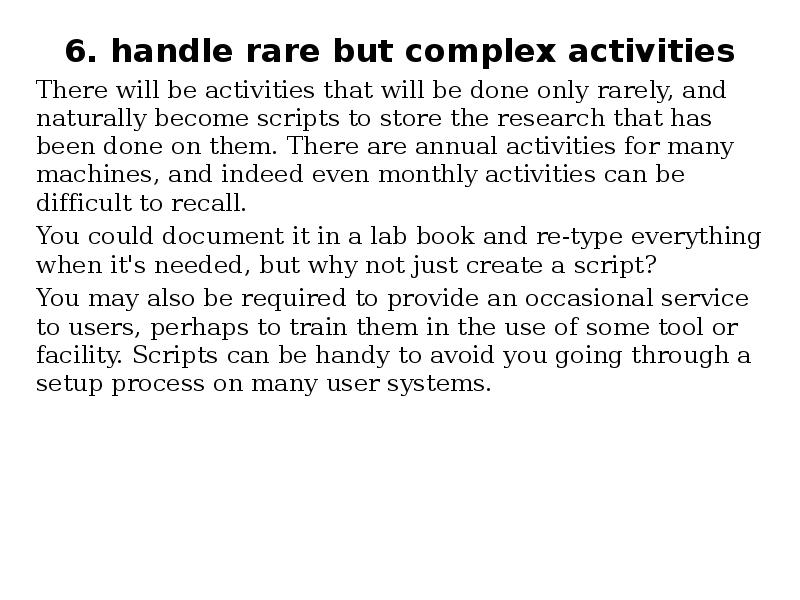 6. handle rare but complex activities

There will be activities that will be done only rarely, and naturally become scripts to store the research that has been done on them. There are annual activities for many machines, and indeed even monthly activities can be difficult to recall.

You could document it in a lab book and re-type everything when it's needed, but why not just create a script?

You may also be required to provide an occasional service to users, perhaps to train them in the use of some tool or facility. Scripts can be handy to avoid you going through a setup process on many user systems.